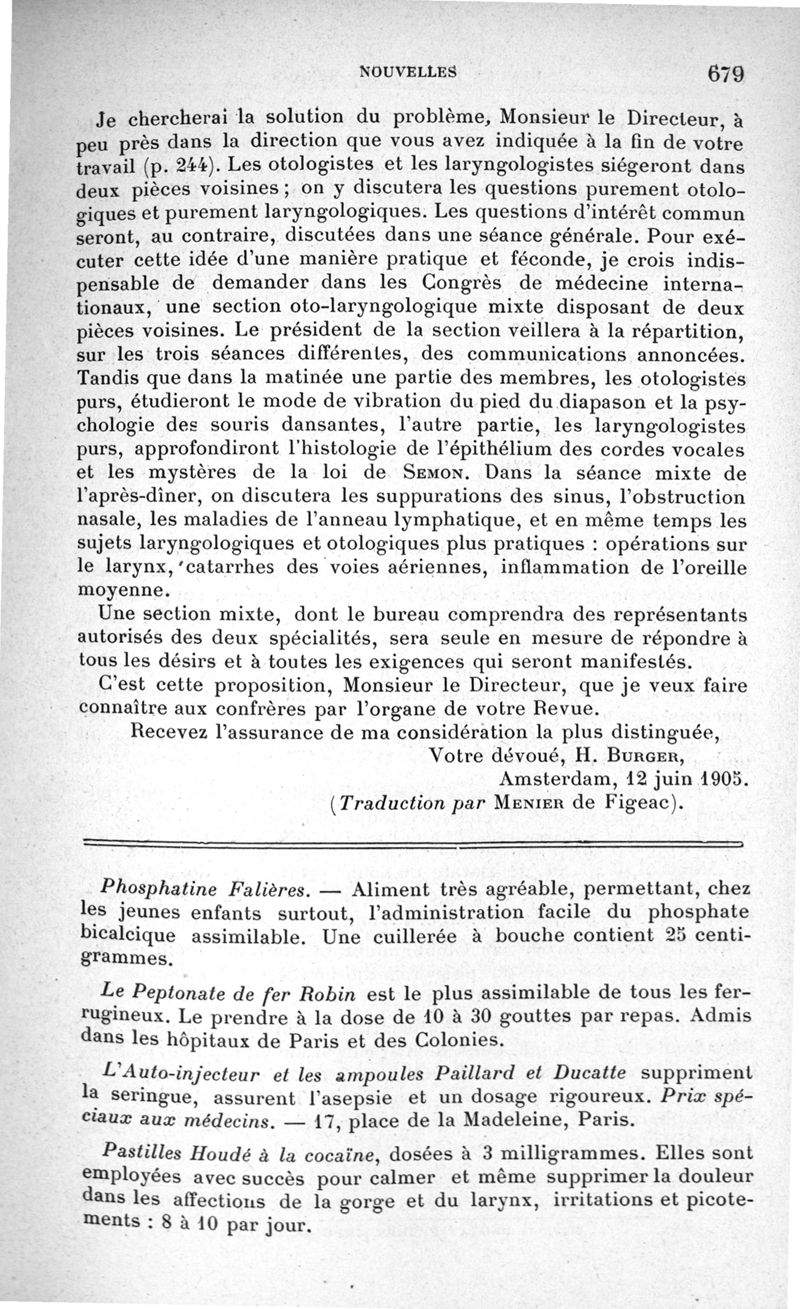 NOUVELLES 679

Je chercherai la solution du problème, Monsieur le Directeur, à peu près dans la direction que vous avez indiquée à la fin de votre travail (p. 244). Les otologistes et les laryngologistes siégeront dans deux pièces voisines ; on y discutera les questions purement otologiques et purement laryngologiques. Les questions d'intérêt commun seront, au contraire, discutées dans une séance générale. Pour exécuter cette idée d'une manière pratique et féconde, je crois indispensable de demander dans les Congrès de médecine internationaux, une section oto-laryngologique mixte disposant de deux pièces voisines. Le président de la section veillera à la répartition, sur les trois séances différentes, des communications annoncées. Tandis que dans la matinée une partie des membres, les otologistes purs, étudieront le mode de vibration du pied du diapason et la psychologie des souris dansantes, l'autre partie, les laryngologistes purs, approfondiront l'histologie de l'épithélium des cordes vocales et les mystères de la loi de Semon. Dans la séance mixte de l'après-dîner, on discutera les suppurations des sinus, l'obstruction nasale, les maladies de l'anneau lymphatique, et en même temps les sujets laryngologiques et otologiques plus pratiques : opérations sur le larynx, catarrhes des voies aériennes, inflammation de l'oreille moyenne.

Une section mixte, dont le bureau comprendra des représentants autorisés des deux spécialités, sera seule en mesure de répondre à tous les désirs et à toutes les exigences qui seront manifestés.

C'est cette proposition, Monsieur le Directeur, que je veux faire connaître aux confrères par l'organe de votre Revue.

Recevez l'assurance de ma considération la plus distinguée,

Votre dévoué, H. Burger,

Amsterdam, 12 juin 1905.

(Traduction par Menier de Figeac).

Phosphatine Falières. — Aliment très agréable, permettant, chez les jeunes enfants surtout, l'administration facile du phosphate bicalcique assimilable. Une cuillerée à bouche contient 25 centigrammes.

Le Peptonate de fer Robin est le plus assimilable de tous les ferrugineux. Le prendre à la dose de 10 à 30 gouttes par repas. Admis dans les hôpitaux de Paris et des Colonies.

L'Auto-injecteur et les ampoules Paillard et Ducatte suppriment la seringue, assurent l'asepsie et un dosage rigoureux. Prix spéciaux aux médecins. — 17, place de la Madeleine, Paris.

Pastilles Houdé à la cocaïne, dosées à 3 milligrammes. Elles sont employées avec succès pour calmer et même supprimer la douleur dans les affections de la gorge et du larynx, irritations et picotements : 8 à 10 par jour.